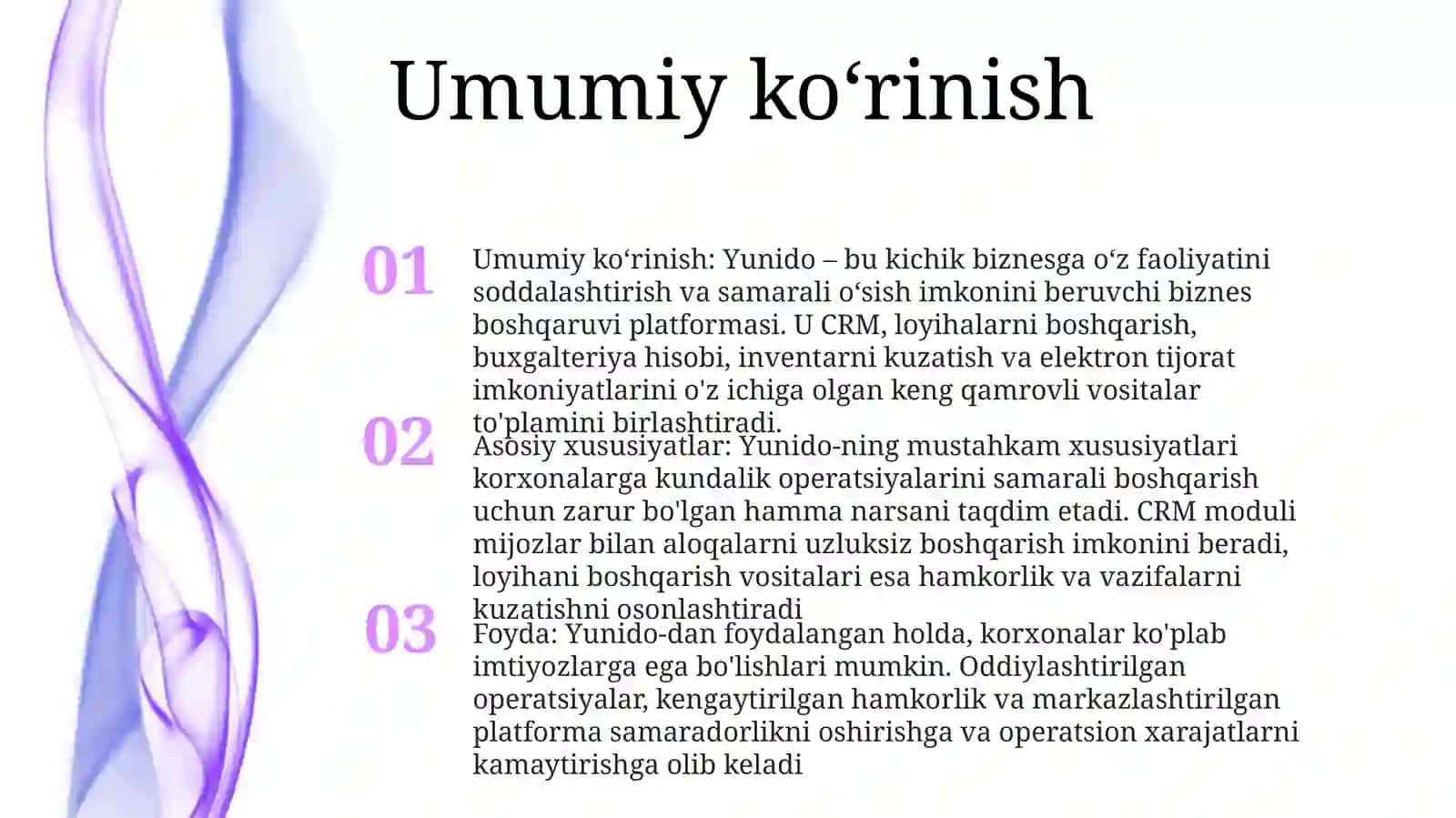 Umumiy ko‘rinish

01

Umumiy ko‘rinish: Yunido – bu kichik biznesga o‘z faoliyatini soddalashtirish va samarali o‘sish imkonini beruvchi biznes boshqaruvi platformasi. U CRM, loyihalarni boshqarish, buxgalteriya hisobi, inventarni kuzatish va elektron tijorat imkoniyatlarini o'z ichiga olgan keng qamrovli vositalar to'plamini birlashtiradi.

02

Asosiy xususiyatlar: Yunido-ning mustahkam xususiyatlari korxonalarga kundalik operatsiyalarini samarali boshqarish uchun zarur bo'lgan hamma narsani taqdim etadi. CRM moduli mijozlar bilan aloqalarni uzluksiz boshqarish imkonini beradi, loyihani boshqarish vositalari esa hamkorlik va vazifalarni kuzatishni osonlashtiradi

03

Foyda: Yunido-dan foydalangan holda, korxonalar ko'plab imtiyozlarga ega bo'lishlari mumkin. Oddiylashtirilgan operatsiyalar, kengaytirilgan hamkorlik va markazlashtirilgan platforma samaradorlikni oshirishga va operatsion xarajatlarni kamaytirishga olib keladi